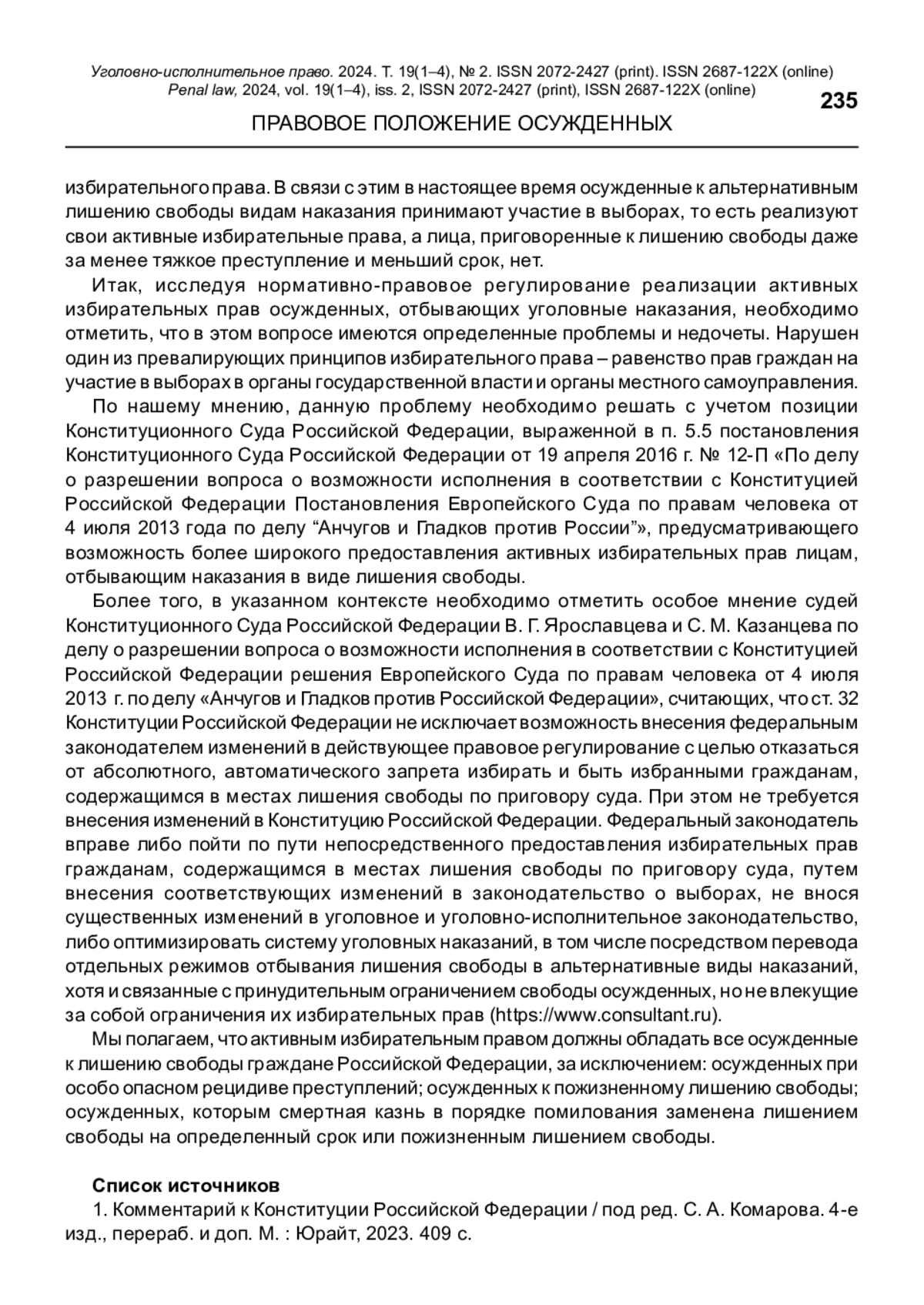 Уголовно-исполнительное право. 2024. Т. 19(1–4), № 2. ISSN 2072-2427 (print). ISSN 2687-122X (online)
Penal law, 2024, vol. 19(1–4), iss. 2, ISSN 2072-2427 (print), ISSN 2687-122X (online)

235

ПРАВОВОЕ ПОЛОЖЕНИЕ ОСУЖДЕННЫХ

избирательного права. В связи с этим в настоящее время осужденные к альтернативным лишению свободы видам наказания принимают участие в выборах, то есть реализуют свои активные избирательные права, а лица, приговоренные к лишению свободы даже за менее тяжкое преступление и меньший срок, нет.

Итак, исследуя нормативно-правовое регулирование реализации активных избирательных прав осужденных, отбывающих уголовные наказания, необходимо отметить, что в этом вопросе имеются определенные проблемы и недочеты. Нарушен один из превалирующих принципов избирательного права – равенство прав граждан на участие в выборах в органы государственной власти и органы местного самоуправления.

По нашему мнению, данную проблему необходимо решать с учетом позиции Конституционного Суда Российской Федерации, выраженной в п. 5.5 постановления Конституционного Суда Российской Федерации от 19 апреля 2016 г. № 12-П «По делу о разрешении вопроса о возможности исполнения в соответствии с Конституцией Российской Федерации Постановления Европейского Суда по правам человека от 4 июля 2013 года по делу “Анчугов и Гладков против России”», предусматривающего возможность более широкого предоставления активных избирательных прав лицам, отбывающим наказания в виде лишения свободы.

Более того, в указанном контексте необходимо отметить особое мнение судей Конституционного Суда Российской Федерации В. Г. Ярославцева и С. М. Казанцева по делу о разрешении вопроса о возможности исполнения в соответствии с Конституцией Российской Федерации решения Европейского Суда по правам человека от 4 июля 2013 г. по делу «Анчугов и Гладков против Российской Федерации», считающих, что ст. 32 Конституции Российской Федерации не исключает возможность внесения федеральным законодателем изменений в действующее правовое регулирование с целью отказаться от абсолютного, автоматического запрета избирать и быть избранными гражданам, содержащимся в местах лишения свободы по приговору суда. При этом не требуется внесения изменений в Конституцию Российской Федерации. Федеральный законодатель вправе либо пойти по пути непосредственного предоставления избирательных прав гражданам, содержащимся в местах лишения свободы по приговору суда, путем внесения соответствующих изменений в законодательство о выборах, не внося существенных изменений в уголовное и уголовно-исполнительное законодательство, либо оптимизировать систему уголовных наказаний, в том числе посредством перевода отдельных режимов отбывания лишения свободы в альтернативные виды наказаний, хотя и связанные с принудительным ограничением свободы осужденных, но не влекущие за собой ограничения их избирательных прав (https://www.consultant.ru).

Мы полагаем, что активным избирательным правом должны обладать все осужденные к лишению свободы граждане Российской Федерации, за исключением: осужденных при особо опасном рецидиве преступлений; осужденных к пожизненному лишению свободы; осужденных, которым смертная казнь в порядке помилования заменена лишением свободы на определенный срок или пожизненным лишением свободы.

Список источников

1. Комментарий к Конституции Российской Федерации / под ред. С. А. Комарова. 4-е изд., перераб. и доп. М. : Юрайт, 2023. 409 с.